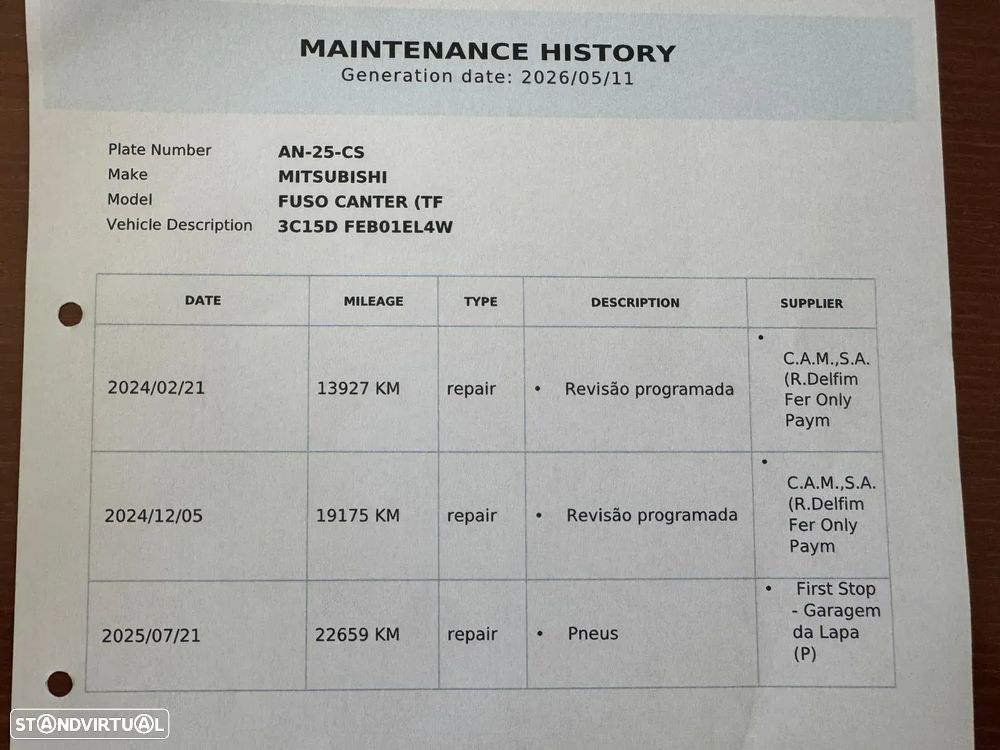 MAINTENANCE HISTORY
Generation date: 2026/05/11

Plate Number AN-25-CS
Make MITSUBISHI
Model FUSO CANTER (TF
Vehicle Description 3C15D FEB01EL4W

| DATE | MILEAGE | TYPE | DESCRIPTION | SUPPLIER |
|---|---|---|---|---|
| 2024/02/21 | 13927 KM | repair | • Revisão programada | • C.A.M.,S.A. (R.Delfim Fer Only Paym |
| 2024/12/05 | 19175 KM | repair | • Revisão programada | • C.A.M.,S.A. (R.Delfim Fer Only Paym |
| 2025/07/21 | 22659 KM | repair | • Pneus | • First Stop - Garagem da Lapa (P) |

STANDVIRTUAL